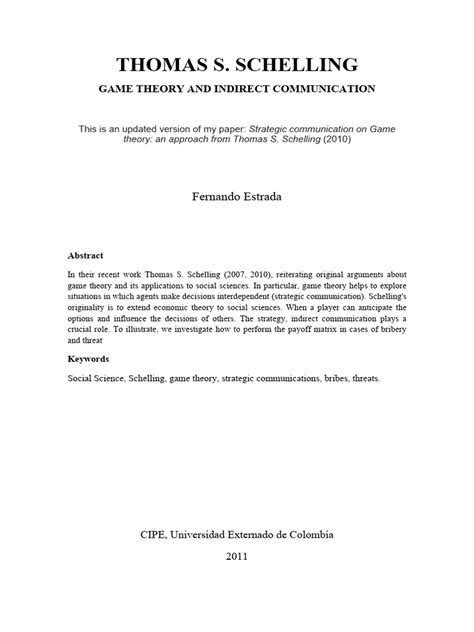 THOMAS S. SCHELLING

GAME THEORY AND INDIRECT COMMUNICATION

This is an updated version of my paper: Strategic communication on Game theory: an approach from Thomas S. Schelling (2010)

Fernando Estrada

Abstract

In their recent work Thomas S. Schelling (2007, 2010), reiterating original arguments about game theory and its applications to social sciences. In particular, game theory helps to explore situations in which agents make decisions interdependent (strategic communication). Schelling's originality is to extend economic theory to social sciences. When a player can anticipate the options and influence the decisions of others. The strategy, indirect communication plays a crucial role. To illustrate, we investigate how to perform the payoff matrix in cases of bribery and threat

Keywords

Social Science, Schelling, game theory, strategic communications, bribes, threats.

CIPE, Universidad Externado de Colombia

2011